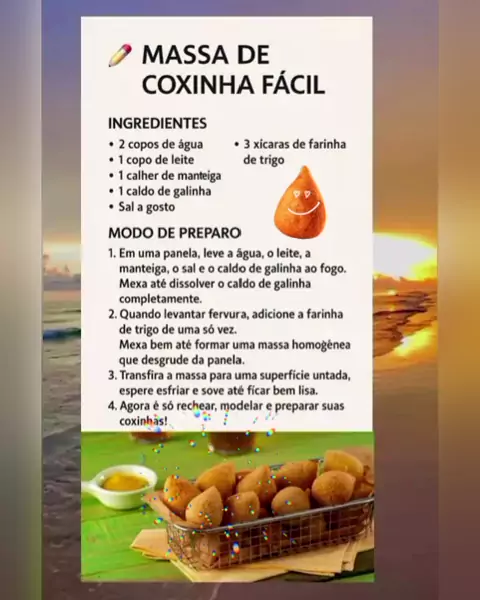 MASSA DE
COXINHA FÁCIL

INGREDIENTES

• 2 copos de água
• 1 copo de leite
• 1 calher de manteiga
• 1 caldo de galinha
• Sal a gosto
• 3 xícaras de farinha de trigo

MODO DE PREPARO

1. Em uma panela, leve a água, o leite, a manteiga, o sal e o caldo de galinha ao fogo. Mexa até dissolver o caldo de galinha completamente.
2. Quando levantar fervura, adicione a farinha de trigo de uma só vez.
Mexa bem até formar uma massa homogênea que desgrude da panela.
3. Transfira a massa para uma superfície untada, espere esfriar e sove até ficar bem lisa.
4. Agora é só rechear, modelar e preparar suas coxinhas!